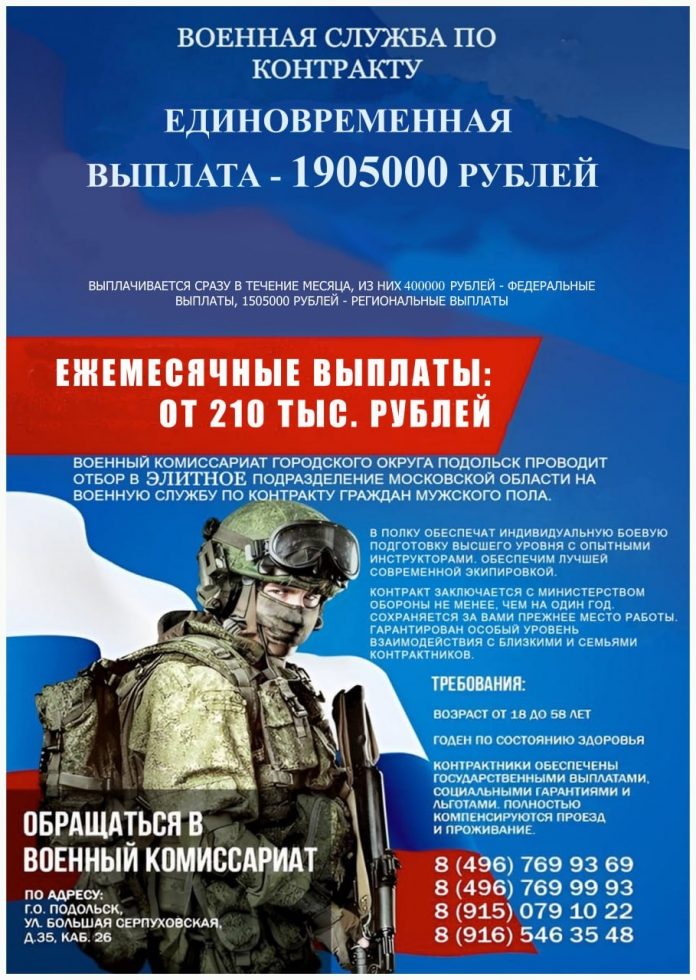 ВОЕННАЯ СЛУЖБА ПО КОНТРАКТУ

ЕДИНОВРЕМЕННАЯ ВЫПЛАТА - 1905000 РУБЛЕЙ

ВЫПЛАЧИВАЕТСЯ СРАЗУ В ТЕЧЕНИЕ МЕСЯЦА, ИЗ НИХ 400000 РУБЛЕЙ - ФЕДЕРАЛЬНЫЕ ВЫПЛАТЫ, 1505000 РУБЛЕЙ - РЕГИОНАЛЬНЫЕ ВЫПЛАТЫ

ЕЖЕМЕСЯЧНЫЕ ВЫПЛАТЫ: ОТ 210 ТЫС. РУБЛЕЙ

ВОЕННЫЙ КОМИССАРИАТ ГОРОДСКОГО ОКРУГА ПОДОЛЬСК ПРОВОДИТ ОТБОР В ЭЛИТНОЕ ПОДРАЗДЕЛЕНИЕ МОСКОВСКОЙ ОБЛАСТИ НА ВОЕННУЮ СЛУЖБУ ПО КОНТРАКТУ ГРАЖДАН МУЖСКОГО ПОЛА.

В ПОЛКУ ОБЕСПЕЧАТ ИНДИВИДУАЛЬНУЮ БОЕВУЮ ПОДГОТОВКУ ВЫСШЕГО УРОВНЯ С ОПЫТНЫМИ ИНСТРУКТОРАМИ. ОБЕСПЕЧИМ ЛУЧШЕЙ СОВРЕМЕННОЙ ЭКИПИРОВКОЙ.

КОНТРАКТ ЗАКЛЮЧАЕТСЯ С МИНИСТЕРСТВОМ ОБОРОНЫ НЕ МЕНЕЕ, ЧЕМ НА ОДИН ГОД. СОХРАНЯЕТСЯ ЗА ВАМИ ПРЕЖНЕЕ МЕСТО РАБОТЫ. ГАРАНТИРОВАН ОСОБЫЙ УРОВЕНЬ ВЗАИМОДЕЙСТВИЯ С БЛИЗКИМИ И СЕМЬЯМИ КОНТРАКТНИКОВ.

ТРЕБОВАНИЯ:

ВОЗРАСТ ОТ 18 ДО 58 ЛЕТ

ГОДЕН ПО СОСТОЯНИЮ ЗДОРОВЬЯ

КОНТРАКТНИКИ ОБЕСПЕЧЕНЫ ГОСУДАРСТВЕННЫМИ ВЫПЛАТАМИ, СОЦИАЛЬНЫМИ ГАРАНТИЯМИ И ЛЬГОТАМИ. ПОЛНОСТЬЮ КОМПЕНСИРУЮТСЯ ПРОЕЗД И ПРОЖИВАНИЕ.

ОБРАЩАТЬСЯ В ВОЕННЫЙ КОМИССАРИАТ

ПО АДРЕСУ:
Г.О. ПОДОЛЬСК,
УЛ. БОЛЬШАЯ СЕРПУХОВСКАЯ,
Д.35, КАБ. 26

8 (496) 769 93 69
8 (496) 769 99 93
8 (915) 079 10 22
8 (916) 546 35 48